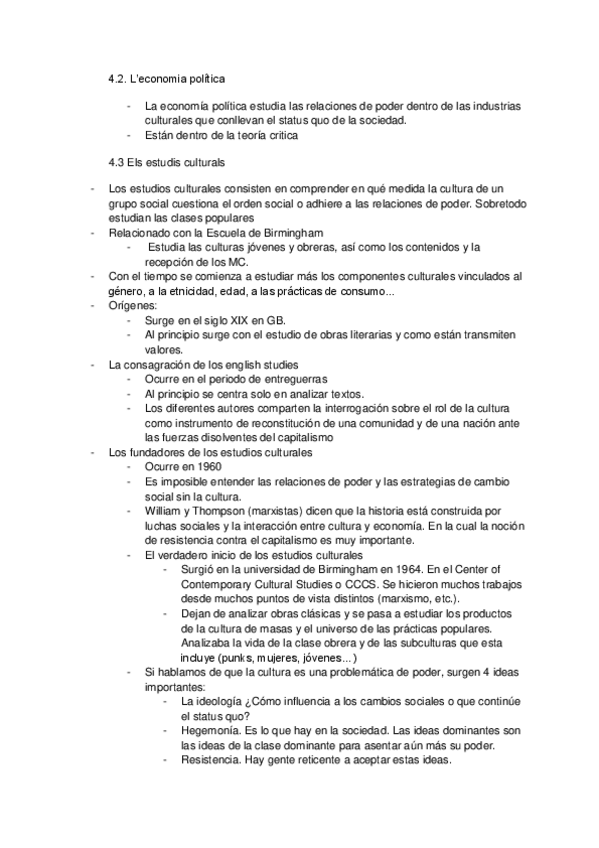 4.2. L'economia política

- La economía política estudia las relaciones de poder dentro de las industrias culturales que conllevan el status quo de la sociedad.
- Están dentro de la teoría crítica

4.3 Els estudis culturals

- Los estudios culturales consisten en comprender en qué medida la cultura de un grupo social cuestiona el orden social o adhiere a las relaciones de poder. Sobretodo estudian las clases populares
- Relacionado con la Escuela de Birmingham
    - Estudia las culturas jóvenes y obreras, así como los contenidos y la recepción de los MC.
- Con el tiempo se comienza a estudiar más los componentes culturales vinculados al género, a la etnicidad, edad, a las prácticas de consumo...
- Orígenes:
    - Surge en el siglo XIX en GB.
    - Al principio surge con el estudio de obras literarias y como están transmiten valores.
- La consagración de los english studies
    - Ocurre en el periodo de entreguerras
    - Al principio se centra solo en analizar textos.
    - Los diferentes autores comparten la interrogación sobre el rol de la cultura como instrumento de reconstitución de una comunidad y de una nación ante las fuerzas disolventes del capitalismo
- Los fundadores de los estudios culturales
    - Ocurre en 1960
    - Es imposible entender las relaciones de poder y las estrategias de cambio social sin la cultura.
    - William y Thompson (marxistas) dicen que la historia está construida por luchas sociales y la interacción entre cultura y economía. En la cual la noción de resistencia contra el capitalismo es muy importante.
    - El verdadero inicio de los estudios culturales
        - Surgió en la universidad de Birmingham en 1964. En el Center of Contemporary Cultural Studies o CCCS. Se hicieron muchos trabajos desde muchos puntos de vista distintos (marxismo, etc.).
        - Dejan de analizar obras clásicas y se pasa a estudiar los productos de la cultura de masas y el universo de las prácticas populares. Analizaba la vida de la clase obrera y de las subculturas que esta incluye (punks, mujeres, jóvenes...)
    - Si hablamos de que la cultura es una problemática de poder, surgen 4 ideas importantes:
        - La ideología ¿Cómo influencia a los cambios sociales o que continúe el status quo?
        - Hegemonía. Es lo que hay en la sociedad. Las ideas dominantes son las ideas de la clase dominante para asentar aún más su poder.
        - Resistencia. Hay gente reticente a aceptar estas ideas.